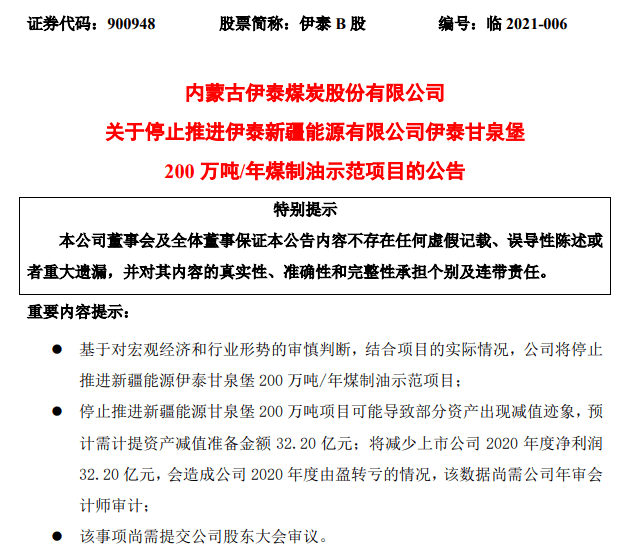 证券代码：900948　　股票简称：伊泰 B 股　　编号：临 2021-006

内蒙古伊泰煤炭股份有限公司

关于停止推进伊泰新疆能源有限公司伊泰甘泉堡

200 万吨/年煤制油示范项目的公告

特别提示

本公司董事会及全体董事保证本公告内容不存在任何虚假记载、误导性陈述或者重大遗漏，并对其内容的真实性、准确性和完整性承担个别及连带责任。

重要内容提示：

● 基于对宏观经济和行业形势的审慎判断，结合项目的实际情况，公司将停止推进新疆能源伊泰甘泉堡 200 万吨/年煤制油示范项目；

● 停止推进新疆能源甘泉堡 200 万吨项目可能导致部分资产出现减值迹象，预计需计提资产减值准备金额 32.20 亿元；将减少上市公司 2020 年度净利润 32.20 亿元，会造成公司 2020 年度由盈转亏的情况，该数据尚需公司年审会计师审计；

● 该事项尚需提交公司股东大会审议。